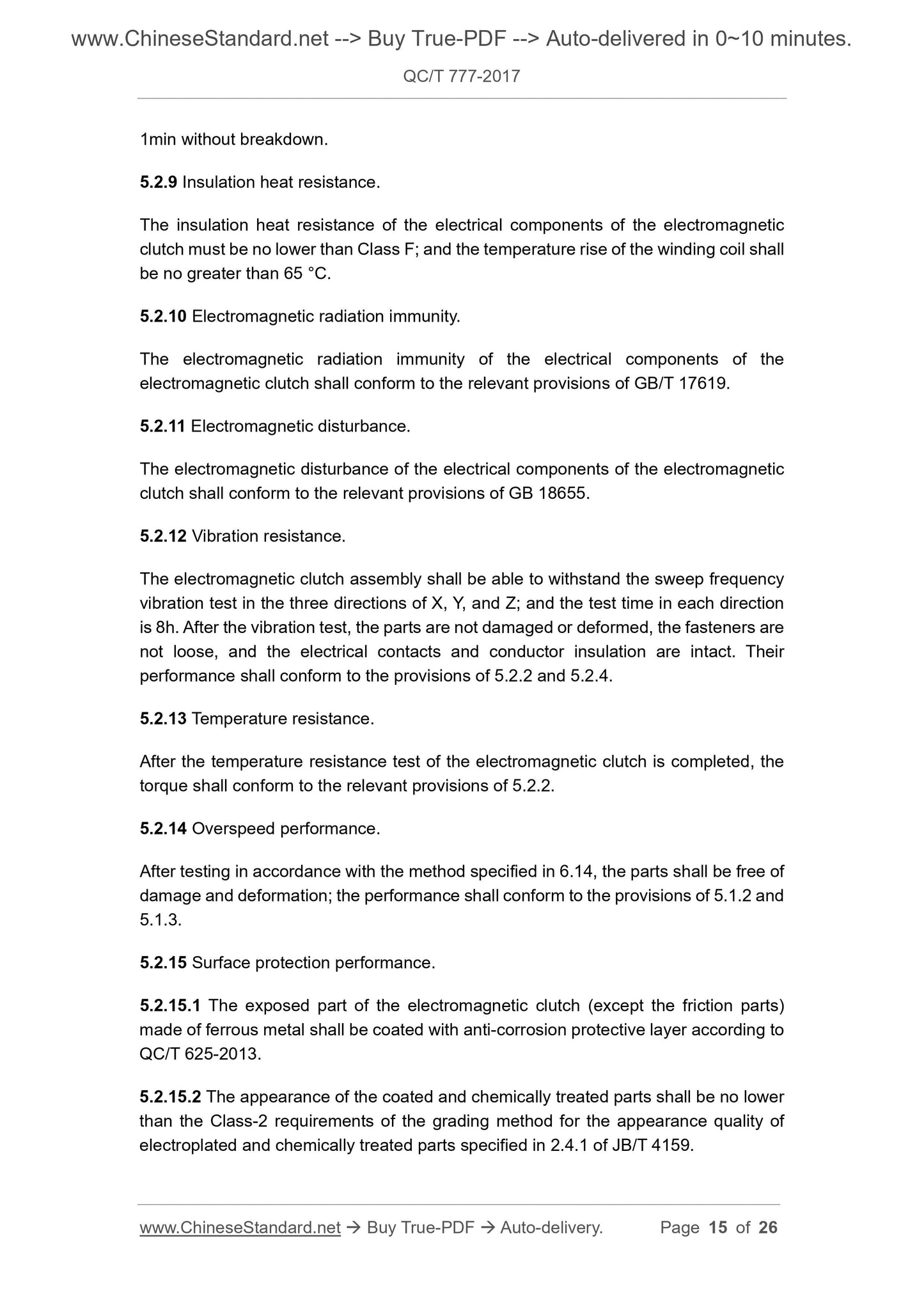 www.ChineseStandard.net --> Buy True-PDF --> Auto-delivered in 0~10 minutes.

QC/T 777-2017

1min without breakdown.

5.2.9 Insulation heat resistance.

The insulation heat resistance of the electrical components of the electromagnetic clutch must be no lower than Class F; and the temperature rise of the winding coil shall be no greater than 65 °C.

5.2.10 Electromagnetic radiation immunity.

The electromagnetic radiation immunity of the electrical components of the electromagnetic clutch shall conform to the relevant provisions of GB/T 17619.

5.2.11 Electromagnetic disturbance.

The electromagnetic disturbance of the electrical components of the electromagnetic clutch shall conform to the relevant provisions of GB 18655.

5.2.12 Vibration resistance.

The electromagnetic clutch assembly shall be able to withstand the sweep frequency vibration test in the three directions of X, Y, and Z; and the test time in each direction is 8h. After the vibration test, the parts are not damaged or deformed, the fasteners are not loose, and the electrical contacts and conductor insulation are intact. Their performance shall conform to the provisions of 5.2.2 and 5.2.4.

5.2.13 Temperature resistance.

After the temperature resistance test of the electromagnetic clutch is completed, the torque shall conform to the relevant provisions of 5.2.2.

5.2.14 Overspeed performance.

After testing in accordance with the method specified in 6.14, the parts shall be free of damage and deformation; the performance shall conform to the provisions of 5.1.2 and 5.1.3.

5.2.15 Surface protection performance.

5.2.15.1 The exposed part of the electromagnetic clutch (except the friction parts) made of ferrous metal shall be coated with anti-corrosion protective layer according to QC/T 625-2013.

5.2.15.2 The appearance of the coated and chemically treated parts shall be no lower than the Class-2 requirements of the grading method for the appearance quality of electroplated and chemically treated parts specified in 2.4.1 of JB/T 4159.

www.ChineseStandard.net → Buy True-PDF → Auto-delivery. Page 15 of 26